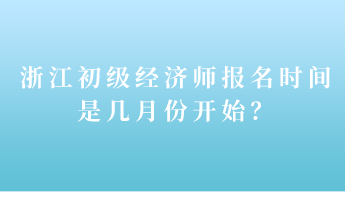 浙江初级经济师报名时间是几月份开始？